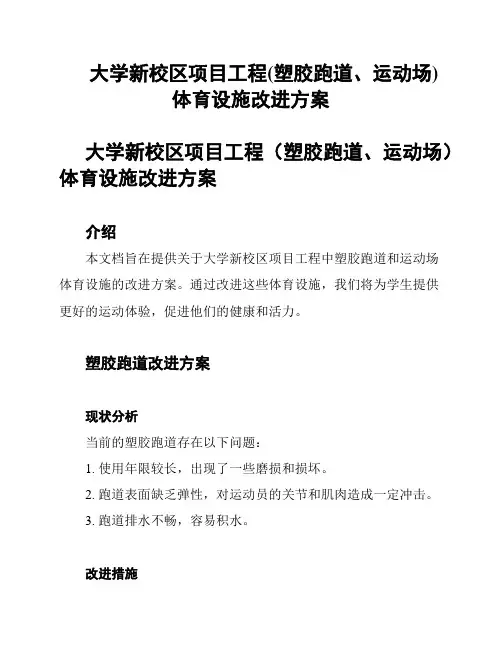 大学新校区项目工程(塑胶跑道、运动场)体育设施改进方案

大学新校区项目工程（塑胶跑道、运动场）体育设施改进方案

介绍

本文档旨在提供关于大学新校区项目工程中塑胶跑道和运动场体育设施的改进方案。通过改进这些体育设施，我们将为学生提供更好的运动体验，促进他们的健康和活力。

塑胶跑道改进方案

现状分析

当前的塑胶跑道存在以下问题：

1. 使用年限较长，出现了一些磨损和损坏。

2. 跑道表面缺乏弹性，对运动员的关节和肌肉造成一定冲击。

3. 跑道排水不畅，容易积水。

改进措施